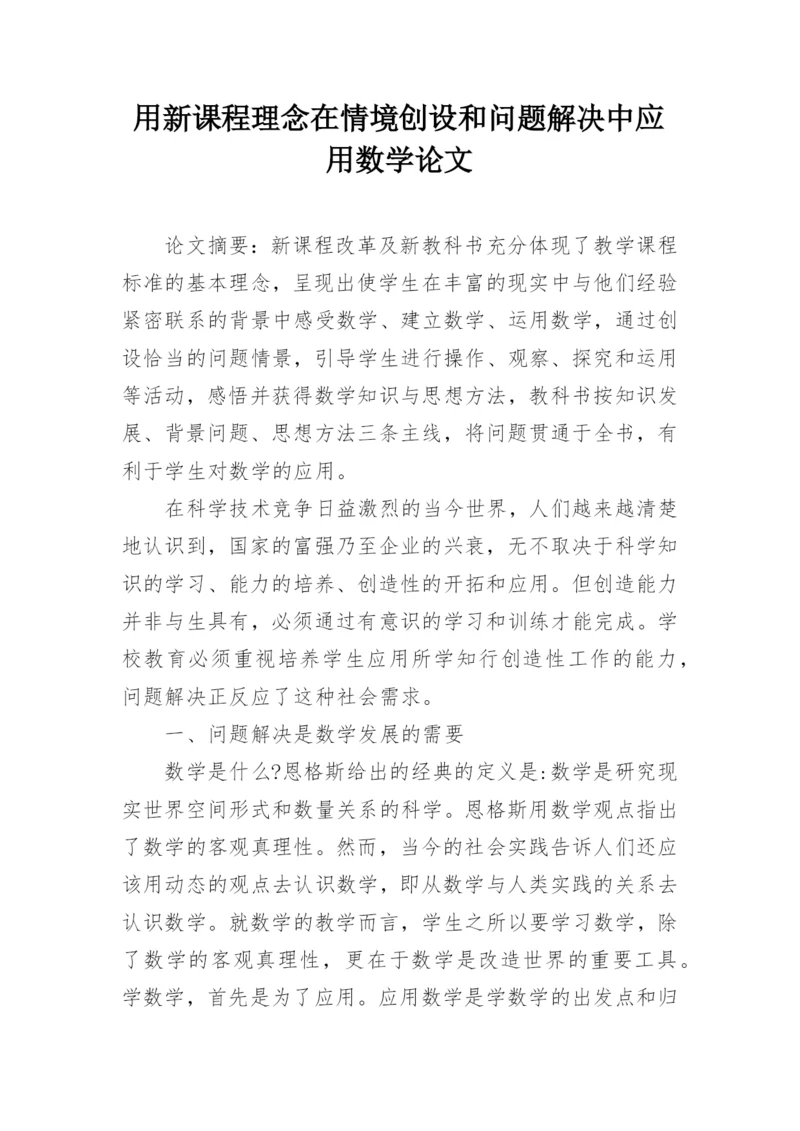 用新课程理念在情境创设和问题解决中应用数学论文

论文摘要：新课程改革及新教科书充分体现了教学课程标准的基本理念，呈现出使学生在丰富的现实中与他们经验紧密联系的背景中感受数学、建立数学、运用数学，通过创设恰当的问题情景，引导学生进行操作、观察、探究和运用等活动，感悟并获得数学知识与思想方法，教科书按知识发展、背景问题、思想方法三条主线，将问题贯通于全书，有利于学生对数学的应用。

在科学技术竞争日益激烈的当今世界，人们越来越清楚地认识到，国家的富强乃至企业的兴衰，无不取决于科学知识的学习、能力的培养、创造性的开拓和应用。但创造能力并非与生具有，必须通过有意识的学习和训练才能完成。学校教育必须重视培养学生应用所学知行创造性工作的能力，问题解决正反应了这种社会需求。

一、问题解决是数学发展的需要

数学是什么?恩格斯给出的经典的定义是:数学是研究现实世界空间形式和数量关系的科学。恩格斯用数学观点指出了数学的客观真理性。然而，当今的社会实践告诉人们还应该用动态的观点去认识数学，即从数学与人类实践的关系去认识数学。就数学的教学而言，学生之所以要学习数学，除了数学的客观真理性，更在于数学是改造世界的重要工具。学数学，首先是为了应用。应用数学是学数学的出发点和归